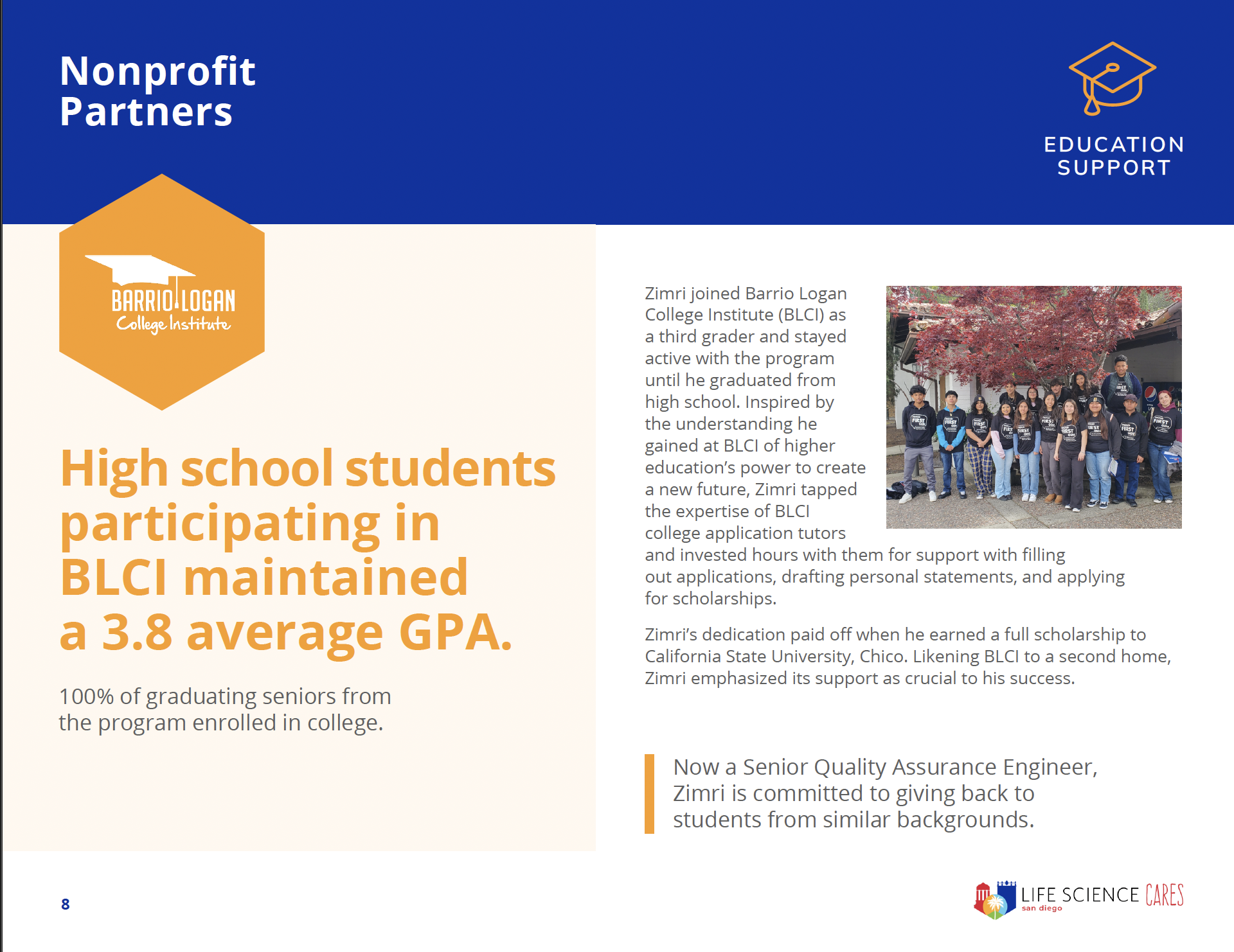 Nonprofit Partners

EDUCATION SUPPORT

BARRIO LOGAN
College Institute

High school students participating in BLCI maintained a 3.8 average GPA.

100% of graduating seniors from the program enrolled in college.

Zimri joined Barrio Logan College Institute (BLCI) as a third grader and stayed active with the program until he graduated from high school. Inspired by the understanding he gained at BLCI of higher education's power to create a new future, Zimri tapped the expertise of BLCI college application tutors and invested hours with them for support with filling out applications, drafting personal statements, and applying for scholarships.

Zimri's dedication paid off when he earned a full scholarship to California State University, Chico. Likening BLCI to a second home, Zimri emphasized its support as crucial to his success.

Now a Senior Quality Assurance Engineer, Zimri is committed to giving back to students from similar backgrounds.

8

LIFE SCIENCE CARES
san diego